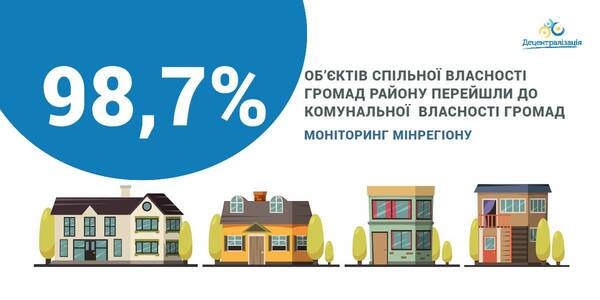 Децентралізація

98,7%

ОБ'ЄКТІВ СПІЛЬНОЇ ВЛАСНОСТІ ГРОМАД РАЙОНУ ПЕРЕЙШЛИ ДО КОМУНАЛЬНОЇ ВЛАСНОСТІ ГРОМАД

МОНІТОРИНГ МІНРЕГІОНУ